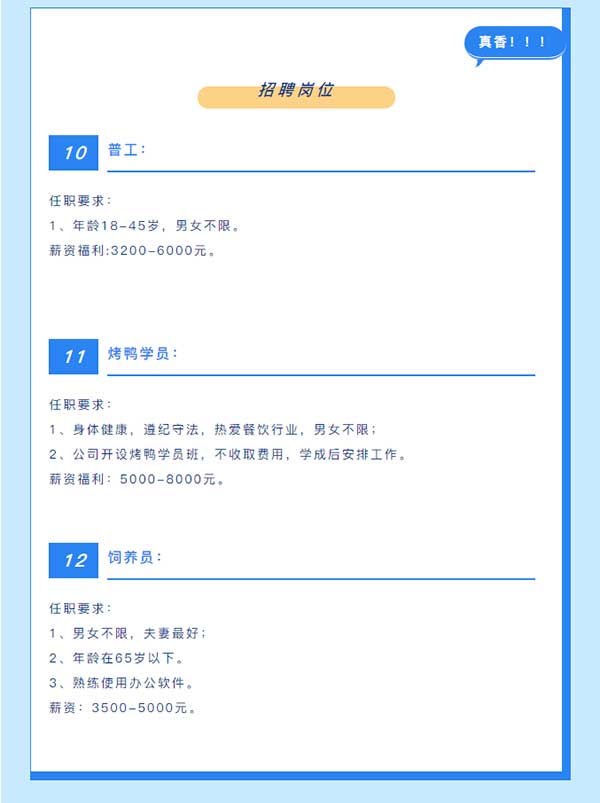 真香！！！

招聘岗位

10 普工：

任职要求：
1、年龄18-45岁，男女不限。
薪资福利:3200-6000元。

11 烤鸭学员：

任职要求：
1、身体健康，遵纪守法，热爱餐饮行业，男女不限；
2、公司开设烤鸭学员班，不收取费用，学成后安排工作。
薪资福利：5000-8000元。

12 饲养员：

任职要求：
1、男女不限，夫妻最好；
2、年龄在65岁以下。
3、熟练使用办公软件。
薪资：3500-5000元。